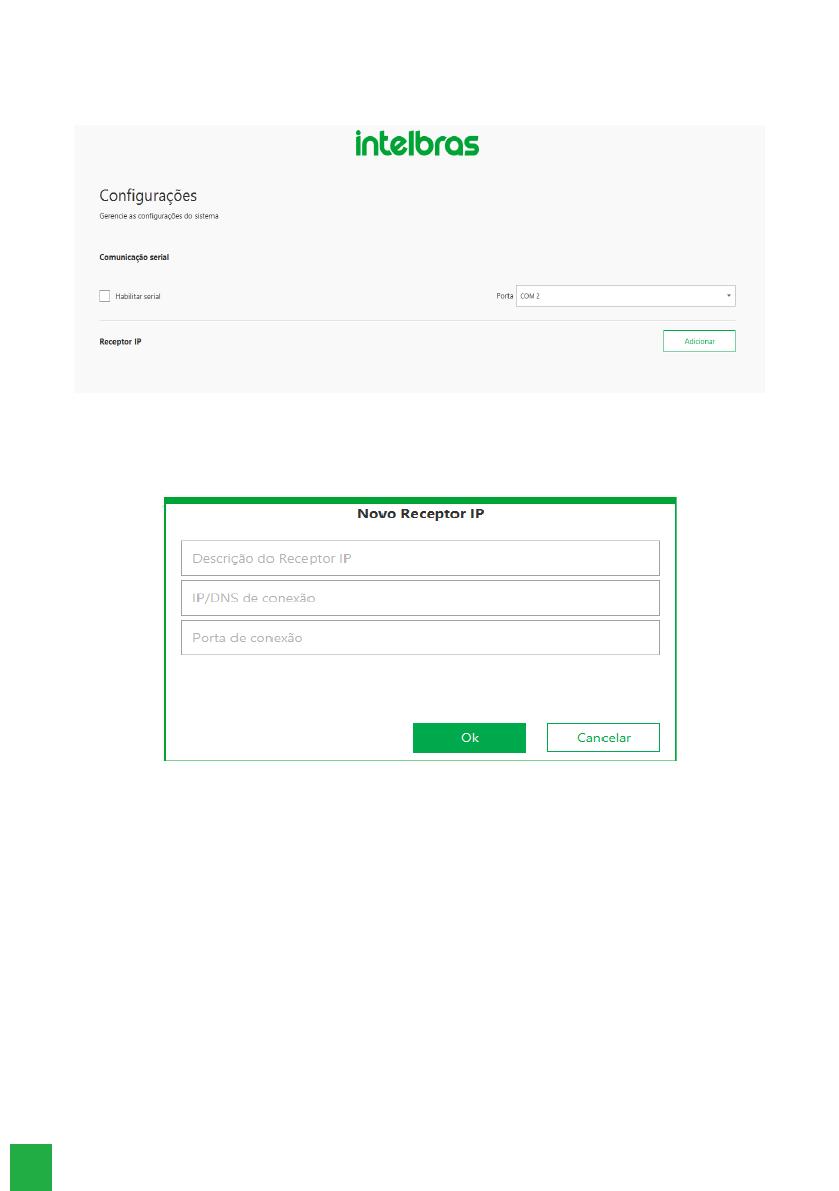 intelbras

Configurações

Gerencie as configurações do sistema

Comunicação serial

☐ Habilitar serial

Porta COM 2

Receptor IP

Adicionar

Novo Receptor IP

Descrição do Receptor IP

IP/DNS de conexão

Porta de conexão

Ok

Cancelar